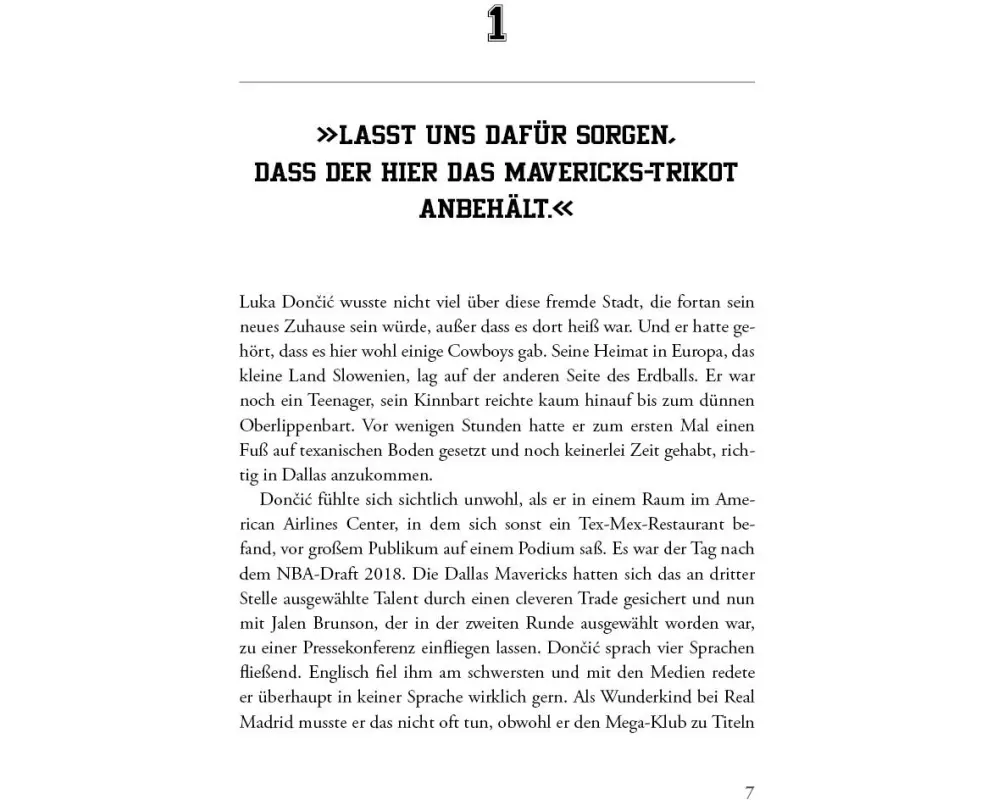 1

»LASST UNS DAFÜR SORGEN, DASS DER HIER DAS MAVERICKS-TRIKOT ANBEHÄLT.«

Luka Dončić wusste nicht viel über diese fremde Stadt, die fortan sein neues Zuhause sein würde, außer dass es dort heiß war. Und er hatte gehört, dass es hier wohl einige Cowboys gab. Seine Heimat in Europa, das kleine Land Slowenien, lag auf der anderen Seite des Erdballs. Er war noch ein Teenager, sein Kinnbart reichte kaum hinauf bis zum dünnen Oberlippenbart. Vor wenigen Stunden hatte er zum ersten Mal einen Fuß auf texanischen Boden gesetzt und noch keinerlei Zeit gehabt, richtig in Dallas anzukommen.

Dončić fühlte sich sichtlich unwohl, als er in einem Raum im American Airlines Center, in dem sich sonst ein Tex-Mex-Restaurant befand, vor großem Publikum auf einem Podium saß. Es war der Tag nach dem NBA-Draft 2018. Die Dallas Mavericks hatten sich das an dritter Stelle ausgewählte Talent durch einen cleveren Trade gesichert und nun mit Jalen Brunson, der in der zweiten Runde ausgewählt worden war, zu einer Pressekonferenz einfliegen lassen. Dončić sprach vier Sprachen fließend. Englisch fiel ihm am schwersten und mit den Medien redete er überhaupt in keiner Sprache wirklich gern. Als Wunderkind bei Real Madrid musste er das nicht oft tun, obwohl er den Mega-Klub zu Titeln

7